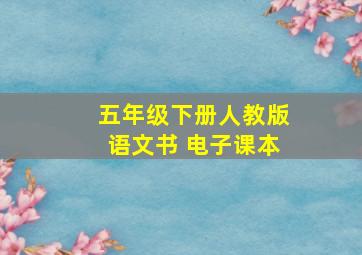 五年级下册人教版
语文书 电子课本